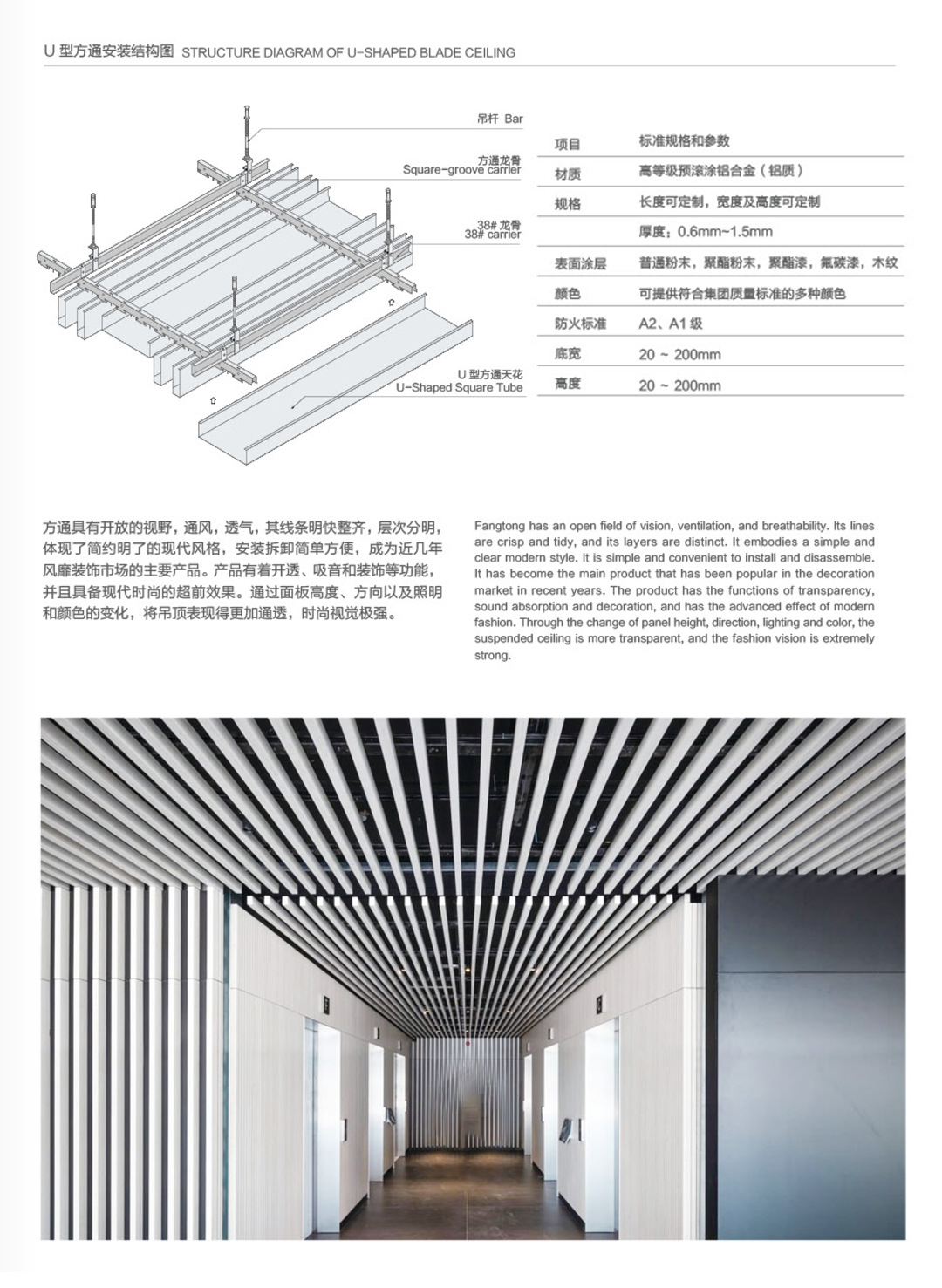 U 型方通安装结构图 STRUCTURE DIAGRAM OF U-SHAPED BLADE CEILING

吊杆 Bar

方通龙骨
Square-groove carrier

38# 龙骨
38# carrier

U 型方通天花
U-Shaped Square Tube

| 项目 | 标准规格和参数 |
|---|---|
| 材质 | 高等级预滚涂铝合金（铝质） |
| 规格 | 长度可定制，宽度及高度可定制 |
| | 厚度：0.6mm~1.5mm |
| 表面涂层 | 普通粉末，聚酯粉末，聚酯漆，氟碳漆，木纹 |
| 颜色 | 可提供符合集团质量标准的多种颜色 |
| 防火标准 | A2、A1 级 |
| 底宽 | 20 ~ 200mm |
| 高度 | 20 ~ 200mm |

方通具有开放的视野，通风，透气，其线条明快整齐，层次分明，体现了简约明了的现代风格，安装拆卸简单方便，成为近几年风靡装饰市场的主要产品。产品有着开透、吸音和装饰等功能，并且具备现代时尚的超前效果。通过面板高度、方向以及照明和颜色的变化，将吊顶表现得更加通透，时尚视觉极强。

Fangtong has an open field of vision, ventilation, and breathability. Its lines are crisp and tidy, and its layers are distinct. It embodies a simple and clear modern style. It is simple and convenient to install and disassemble. It has become the main product that has been popular in the decoration market in recent years. The product has the functions of transparency, sound absorption and decoration, and has the advanced effect of modern fashion. Through the change of panel height, direction, lighting and color, the suspended ceiling is more transparent, and the fashion vision is extremely strong.